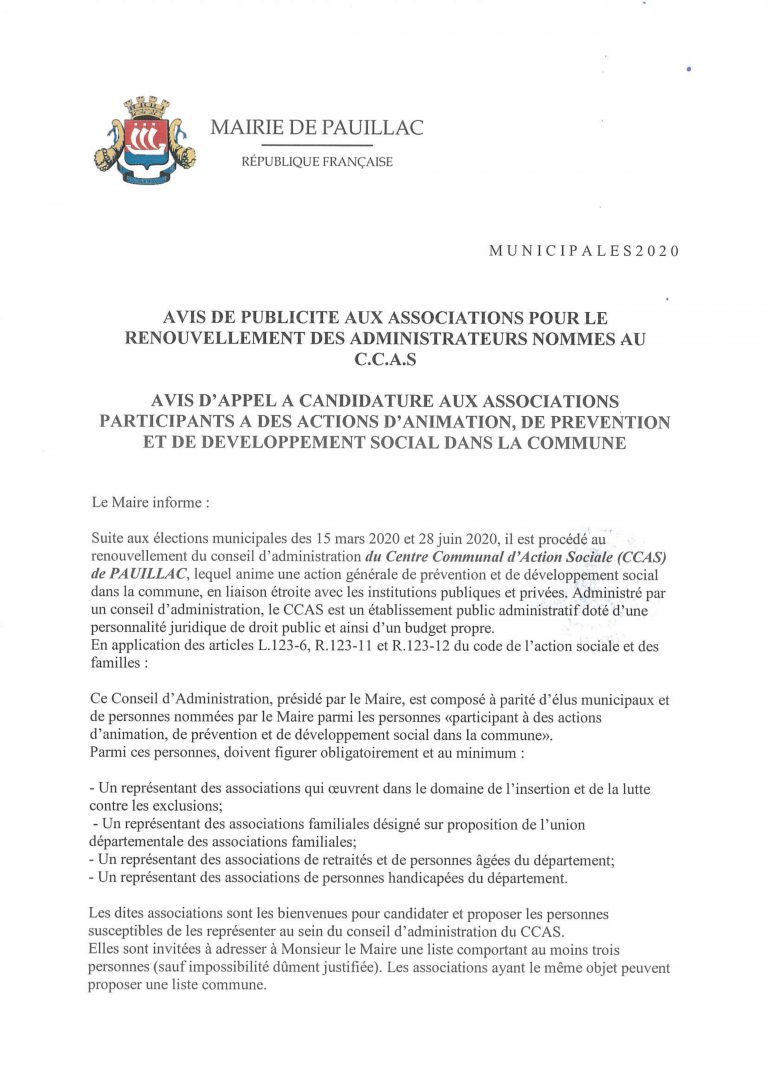 MAIRIE DE PAUILLAC

RÉPUBLIQUE FRANÇAISE

MUNICIPALES2020

AVIS DE PUBLICITE AUX ASSOCIATIONS POUR LE RENOUVELLEMENT DES ADMINISTRATEURS NOMMES AU C.C.A.S

AVIS D'APPEL A CANDIDATURE AUX ASSOCIATIONS PARTICIPANTS A DES ACTIONS D'ANIMATION, DE PREVENTION ET DE DEVELOPPEMENT SOCIAL DANS LA COMMUNE

Le Maire informe :

Suite aux élections municipales des 15 mars 2020 et 28 juin 2020, il est procédé au renouvellement du conseil d'administration du Centre Communal d'Action Sociale (CCAS) de PAUILLAC, lequel anime une action générale de prévention et de développement social dans la commune, en liaison étroite avec les institutions publiques et privées. Administré par un conseil d'administration, le CCAS est un établissement public administratif doté d'une personnalité juridique de droit public et ainsi d'un budget propre.
En application des articles L.123-6, R.123-11 et R.123-12 du code de l'action sociale et des familles :

Ce Conseil d'Administration, présidé par le Maire, est composé à parité d'élus municipaux et de personnes nommées par le Maire parmi les personnes «participant à des actions d'animation, de prévention et de développement social dans la commune».
Parmi ces personnes, doivent figurer obligatoirement et au minimum :

- Un représentant des associations qui œuvrent dans le domaine de l'insertion et de la lutte contre les exclusions;
- Un représentant des associations familiales désigné sur proposition de l'union départementale des associations familiales;
- Un représentant des associations de retraités et de personnes âgées du département;
- Un représentant des associations de personnes handicapées du département.

Les dites associations sont les bienvenues pour candidater et proposer les personnes susceptibles de les représenter au sein du conseil d'administration du CCAS.
Elles sont invitées à adresser à Monsieur le Maire une liste comportant au moins trois personnes (sauf impossibilité dûment justifiée). Les associations ayant le même objet peuvent proposer une liste commune.